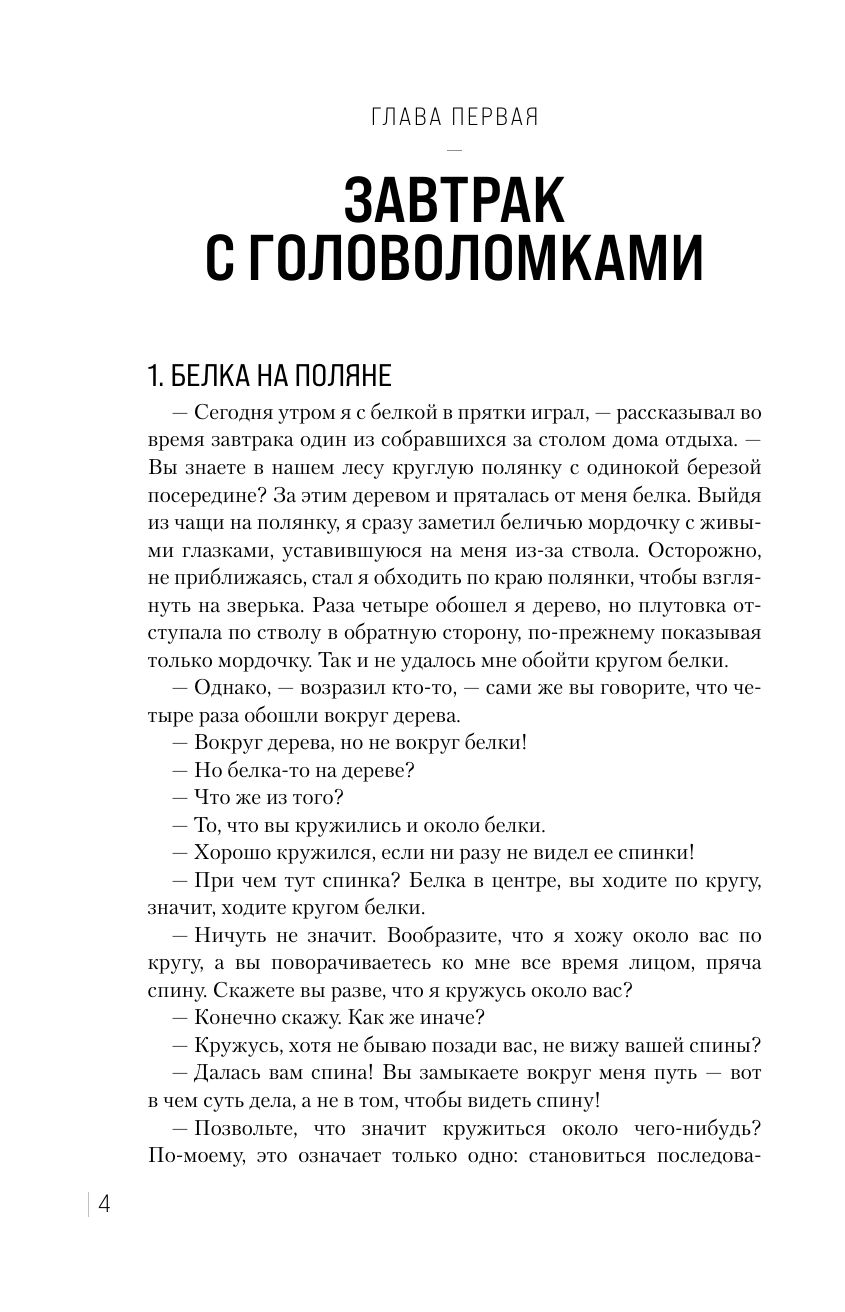 ГЛАВА ПЕРВАЯ

—

ЗАВТРАК
С ГОЛОВОЛОМКАМИ

1. БЕЛКА НА ПОЛЯНЕ

— Сегодня утром я с белкой в прятки играл, — рассказывал во время завтрака один из собравшихся за столом дома отдыха. — Вы знаете в нашем лесу круглую полянку с одинокой березой посередине? За этим деревом и пряталась от меня белка. Выйдя из чащи на полянку, я сразу заметил беличью мордочку с живыми глазками, уставившуюся на меня из-за ствола. Осторожно, не приближаясь, стал я обходить по краю полянки, чтобы взглянуть на зверька. Раза четыре обошел я дерево, но плутовка отступала по стволу в обратную сторону, по-прежнему показывая только мордочку. Так и не удалось мне обойти кругом белки.

— Однако, — возразил кто-то, — сами же вы говорите, что четыре раза обошли вокруг дерева.

— Вокруг дерева, но не вокруг белки!

— Но белка-то на дереве?

— Что же из того?

— То, что вы кружились и около белки.

— Хорошо кружился, если ни разу не видел ее спинки!

— При чем тут спинка? Белка в центре, вы ходите по кругу, значит, ходите кругом белки.

— Ничуть не значит. Вообразите, что я хожу около вас по кругу, а вы поворачиваетесь ко мне все время лицом, пряча спину. Скажете вы разве, что я кружусь около вас?

— Конечно скажу. Как же иначе?

— Кружусь, хотя не бываю позади вас, не вижу вашей спины?

— Далась вам спина! Вы замыкаете вокруг меня путь — вот в чем суть дела, а не в том, чтобы видеть спину!

— Позвольте, что значит кружиться около чего-нибудь? По-моему, это означает только одно: становиться последова-

4